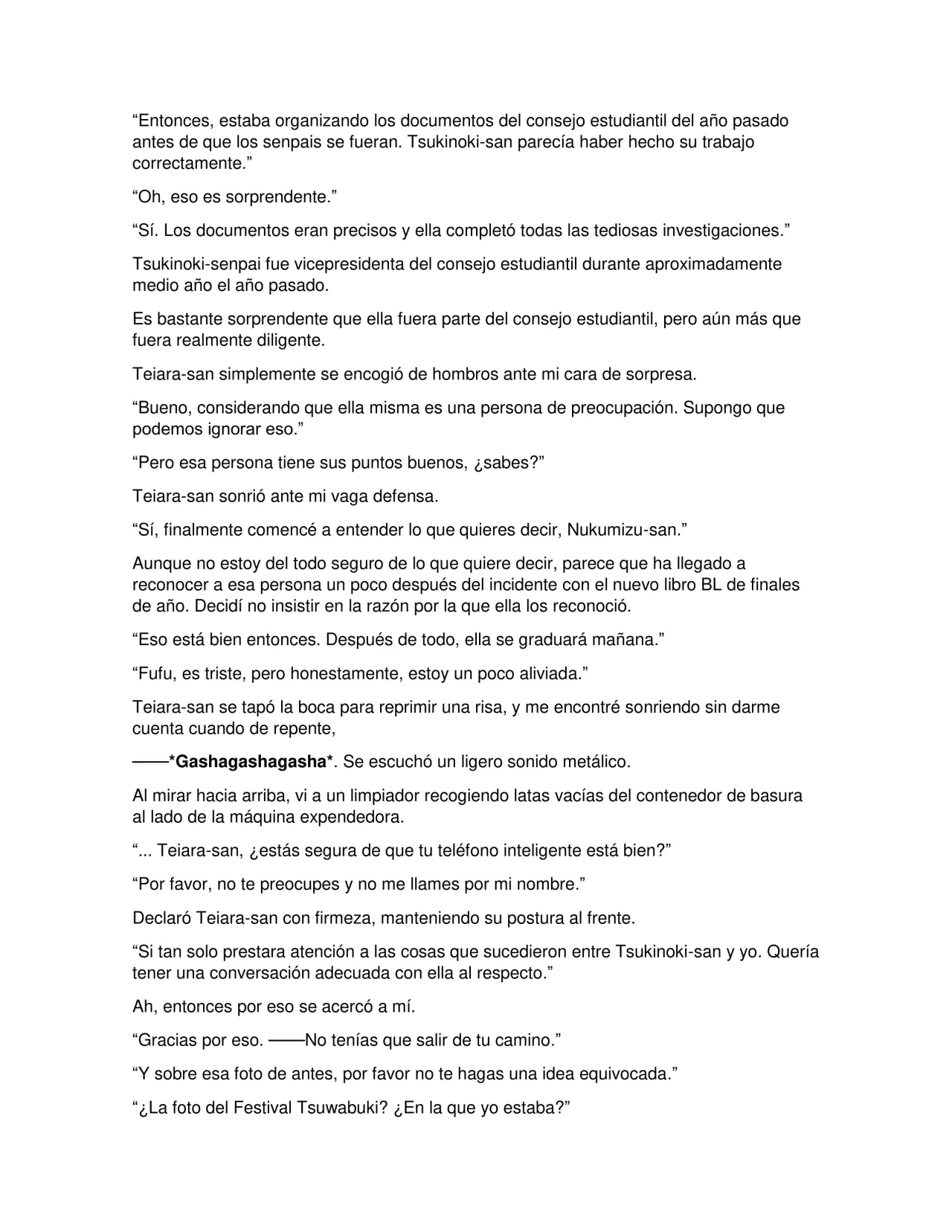 "Entonces, estaba organizando los documentos del consejo estudiantil del año pasado antes de que los senpais se fueran. Tsukinoki-san parecía haber hecho su trabajo correctamente."

"Oh, eso es sorprendente."

"Sí. Los documentos eran precisos y ella completó todas las tediosas investigaciones."

Tsukinoki-senpai fue vicepresidenta del consejo estudiantil durante aproximadamente medio año el año pasado.

Es bastante sorprendente que ella fuera parte del consejo estudiantil, pero aún más que fuera realmente diligente.

Teiara-san simplemente se encogió de hombros ante mi cara de sorpresa.

"Bueno, considerando que ella misma es una persona de preocupación. Supongo que podemos ignorar eso."

"Pero esa persona tiene sus puntos buenos, ¿sabes?"

Teiara-san sonrió ante mi vaga defensa.

"Sí, finalmente comencé a entender lo que quieres decir, Nukumizu-san."

Aunque no estoy del todo seguro de lo que quiere decir, parece que ha llegado a reconocer a esa persona un poco después del incidente con el nuevo libro BL de finales de año. Decidí no insistir en la razón por la que ella los reconoció.

"Eso está bien entonces. Después de todo, ella se graduará mañana."

"Fufu, es triste, pero honestamente, estoy un poco aliviada."

Teiara-san se tapó la boca para reprimir una risa, y me encontré sonriendo sin darme cuenta cuando de repente,

——*Gashagashagasha*. Se escuchó un ligero sonido metálico.

Al mirar hacia arriba, vi a un limpiador recogiendo latas vacías del contenedor de basura al lado de la máquina expendedora.

"... Teiara-san, ¿estás segura de que tu teléfono inteligente está bien?"

"Por favor, no te preocupes y no me llames por mi nombre."

Declaró Teiara-san con firmeza, manteniendo su postura al frente.

"Si tan solo prestara atención a las cosas que sucedieron entre Tsukinoki-san y yo. Quería tener una conversación adecuada con ella al respecto."

Ah, entonces por eso se acercó a mí.

"Gracias por eso. ——No tenías que salir de tu camino."

"Y sobre esa foto de antes, por favor no te hagas una idea equivocada."

"¿La foto del Festival Tsuwabuki? ¿En la que yo estaba?"